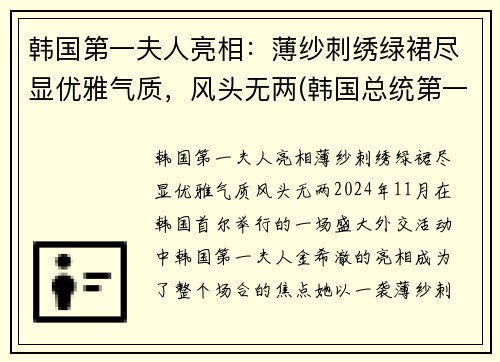 韩国第一夫人亮相：薄纱刺绣绿裙尽显优雅气质，风头无两(韩国总统第一

韩国第一夫人亮相薄纱刺绣绿裙尽显优雅气质风头无两2024年11月在韩国首尔举行的一场盛大外交活动中韩国第一夫人金希澈的亮相成为了整个场合的焦点她以一袭薄纱刺